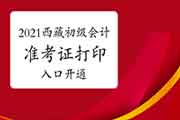 2021西藏初级会计
准考证打印
入口开通